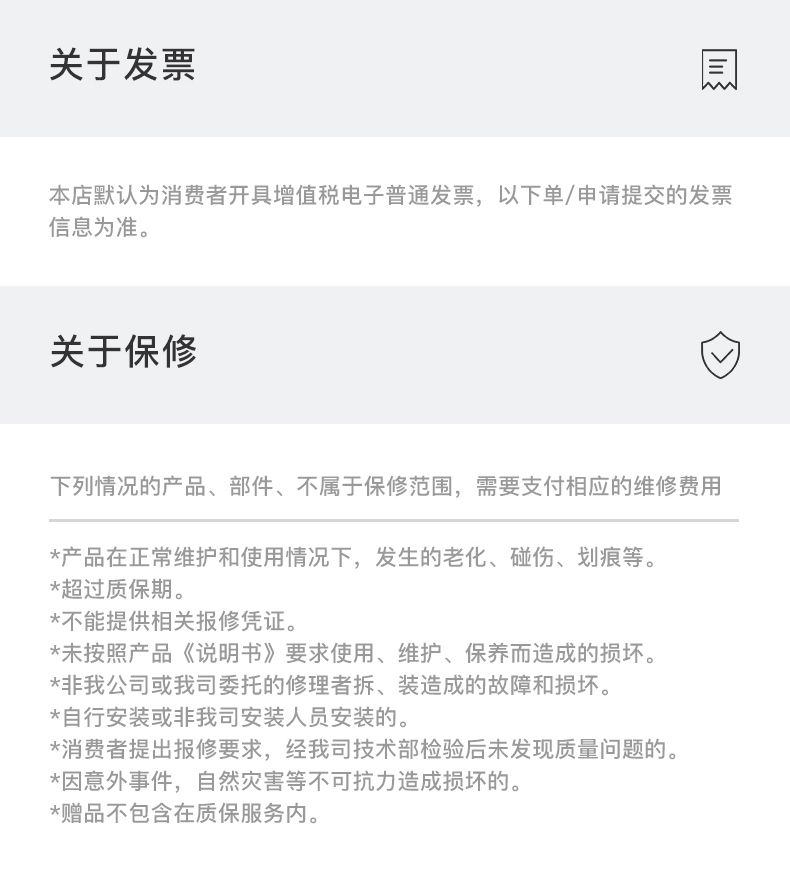 关于发票

本店默认为消费者开具增值税电子普通发票，以下单/申请提交的发票信息为准。

关于保修

下列情况的产品、部件、不属于保修范围，需要支付相应的维修费用

*产品在正常维护和使用情况下，发生的老化、碰伤、划痕等。
*超过质保期。
*不能提供相关报修凭证。
*未按照产品《说明书》要求使用、维护、保养而造成的损坏。
*非我公司或我司委托的修理者拆、装造成的故障和损坏。
*自行安装或非我司安装人员安装的。
*消费者提出报修要求，经我司技术部检验后未发现质量问题的。
*因意外事件，自然灾害等不可抗力造成损坏的。
*赠品不包含在质保服务内。